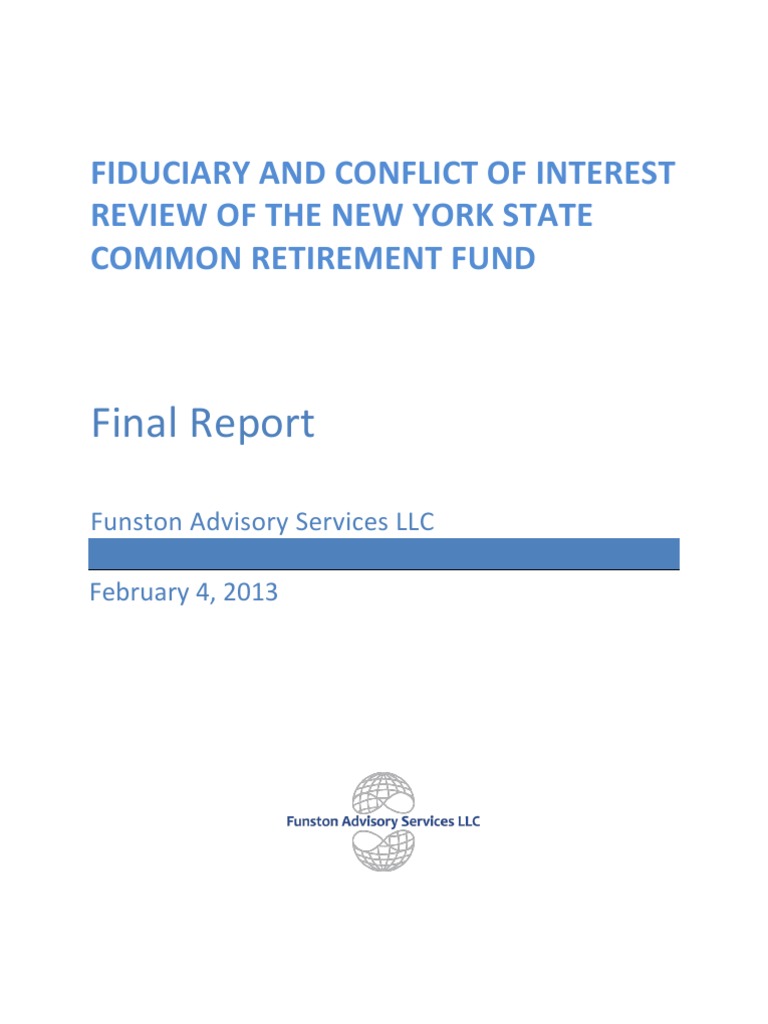 FIDUCIARY AND CONFLICT OF INTEREST REVIEW OF THE NEW YORK STATE COMMON RETIREMENT FUND

Final Report

Funston Advisory Services LLC

February 4, 2013

Funston Advisory Services LLC